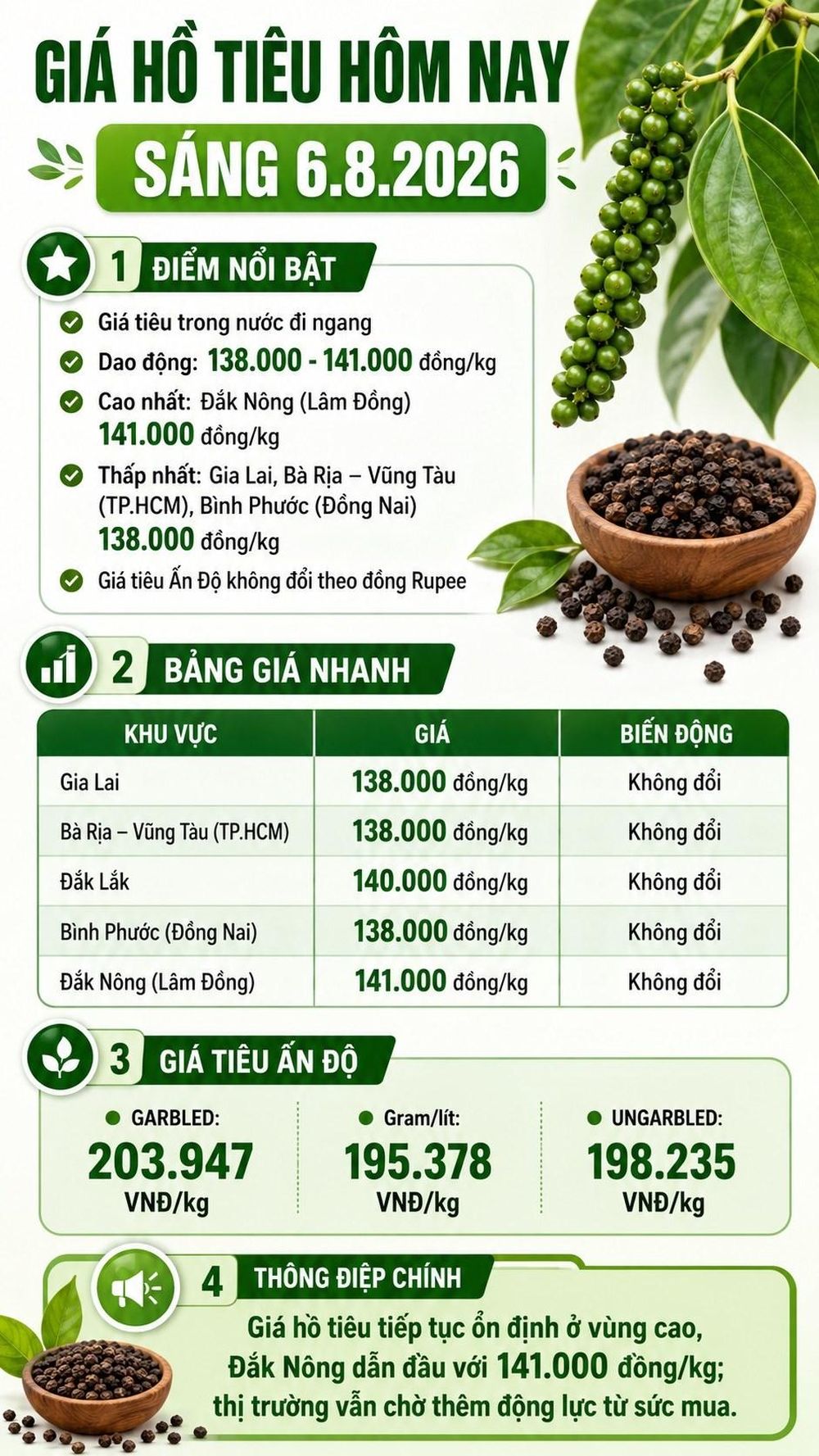 GIÁ HỒ TIÊU HÔM NAY

SÁNG 6.8.2026

1 ĐIỂM NỔI BẬT

Giá tiêu trong nước đi ngang

Dao động: 138.000 - 141.000 đồng/kg

Cao nhất: Đắk Nông (Lâm Đồng) 141.000 đồng/kg

Thấp nhất: Gia Lai, Bà Rịa – Vũng Tàu (TP.HCM), Bình Phước (Đồng Nai) 138.000 đồng/kg

Giá tiêu Ấn Độ không đổi theo đồng Rupee

2 BẢNG GIÁ NHANH

| KHU VỰC | GIÁ | BIẾN ĐỘNG |
|---|---|---|
| Gia Lai | 138.000 đồng/kg | Không đổi |
| Bà Rịa – Vũng Tàu (TP.HCM) | 138.000 đồng/kg | Không đổi |
| Đắk Lắk | 140.000 đồng/kg | Không đổi |
| Bình Phước (Đồng Nai) | 138.000 đồng/kg | Không đổi |
| Đắk Nông (Lâm Đồng) | 141.000 đồng/kg | Không đổi |

3 GIÁ TIÊU ẤN ĐỘ

GARBLED: 203.947 VNĐ/kg

Gram/lít: 195.378 VNĐ/kg

UNGARBLED: 198.235 VNĐ/kg

4 THÔNG ĐIỆP CHÍNH

Giá hồ tiêu tiếp tục ổn định ở vùng cao, Đắk Nông dẫn đầu với 141.000 đồng/kg; thị trường vẫn chờ thêm động lực từ sức mua.